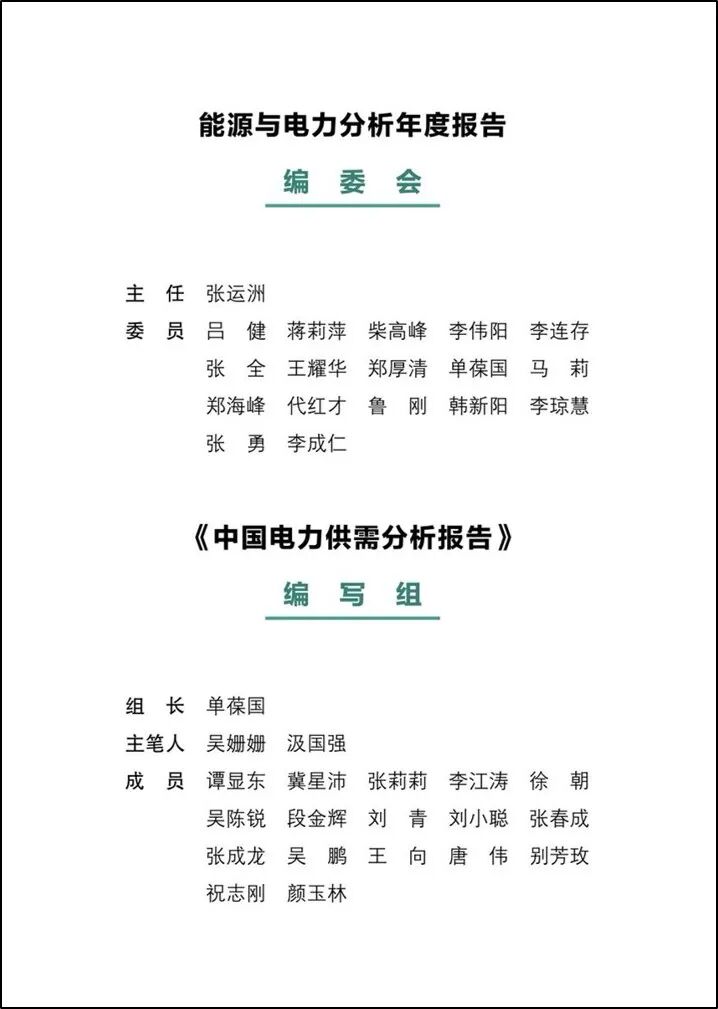 能源与电力分析年度报告

编 委 会

主 任 张运洲

委 员 吕 健 蒋莉萍 柴高峰 李伟阳 李连存
张 全 王耀华 郑厚清 单葆国 马 莉
郑海峰 代红才 鲁 刚 韩新阳 李琼慧
张 勇 李成仁

《中国电力供需分析报告》

编 写 组

组 长 单葆国

主笔人 吴姗姗 汲国强

成 员 谭显东 冀星沛 张莉莉 李江涛 徐 朝
吴陈锐 段金辉 刘 青 刘小聪 张春成
张成龙 吴 鹏 王 向 唐 伟 别芳玫
祝志刚 颜玉林